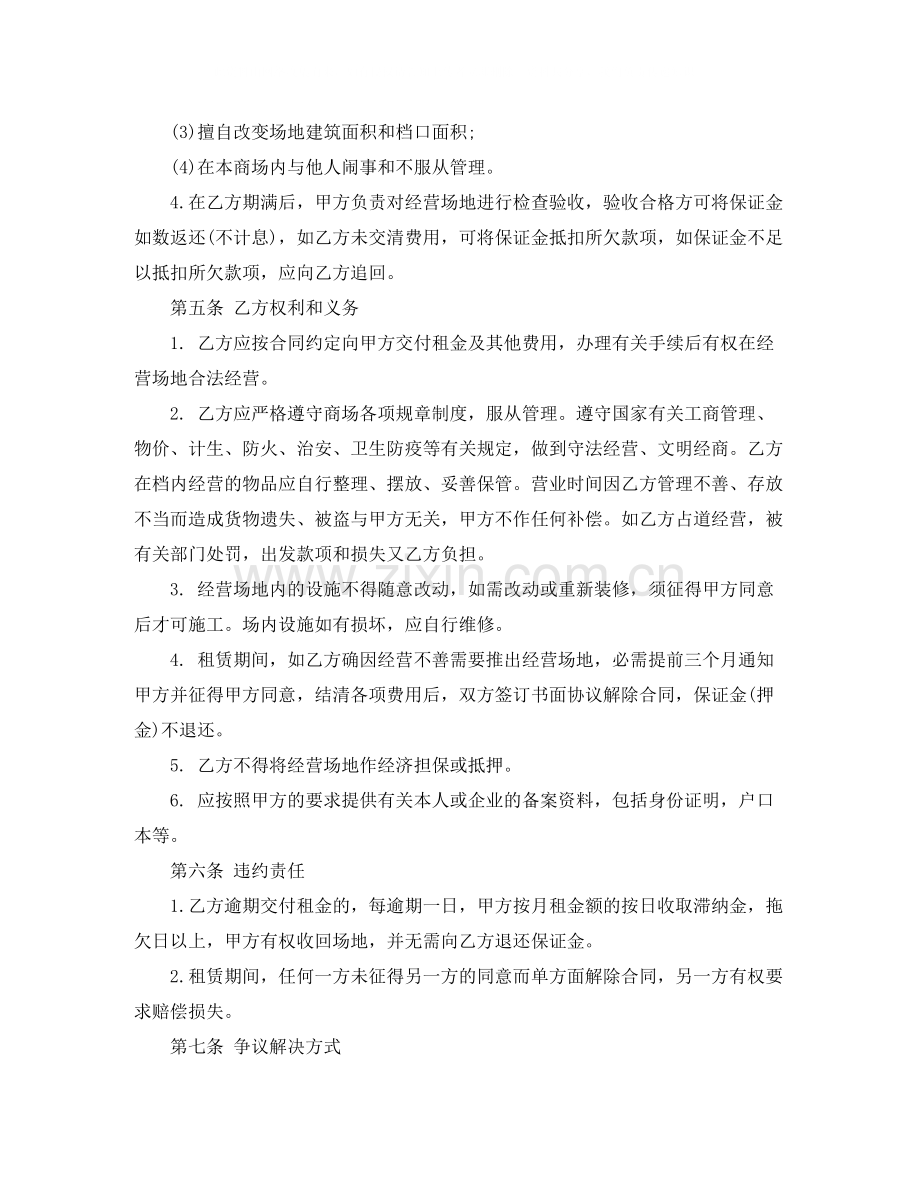 (3)擅自改变场地建筑面积和档口面积;

(4)在本商场内与他人闹事和不服从管理。

4.在乙方期满后，甲方负责对经营场地进行检查验收，验收合格方可将保证金如数返还(不计息)，如乙方未交清费用，可将保证金抵扣所欠款项，如保证金不足以抵扣所欠款项，应向乙方追回。

第五条 乙方权利和义务

1. 乙方应按合同约定向甲方交付租金及其他费用，办理有关手续后有权在经营场地合法经营。

2. 乙方应严格遵守商场各项规章制度，服从管理。遵守国家有关工商管理、物价、计生、防火、治安、卫生防疫等有关规定，做到守法经营、文明经商。乙方在档内经营的物品应自行整理、摆放、妥善保管。营业时间因乙方管理不善、存放不当而造成货物遗失、被盗与甲方无关，甲方不作任何补偿。如乙方占道经营，被有关部门处罚，出发款项和损失又乙方负担。

3. 经营场地内的设施不得随意改动，如需改动或重新装修，须征得甲方同意后才可施工。场内设施如有损坏，应自行维修。

4. 租赁期间，如乙方确因经营不善需要推出经营场地，必需提前三个月通知甲方并征得甲方同意，结清各项费用后，双方签订书面协议解除合同，保证金(押金)不退还。

5. 乙方不得将经营场地作经济担保或抵押。

6. 应按照甲方的要求提供有关本人或企业的备案资料，包括身份证明，户口本等。

第六条 违约责任

1.乙方逾期交付租金的，每逾期一日，甲方按月租金额的按日收取滞纳金，拖欠日以上，甲方有权收回场地，并无需向乙方退还保证金。

2.租赁期间，任何一方未征得另一方的同意而单方面解除合同，另一方有权要求赔偿损失。

第七条 争议解决方式

www.zixin.com.cn